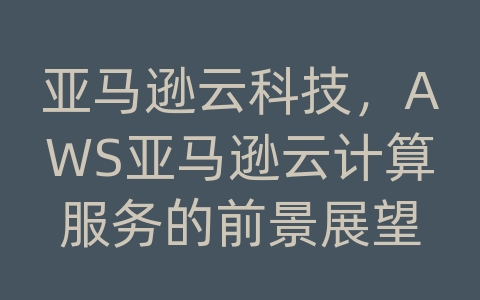 亚马逊云科技，AWS亚马逊云计算服务的前景展望